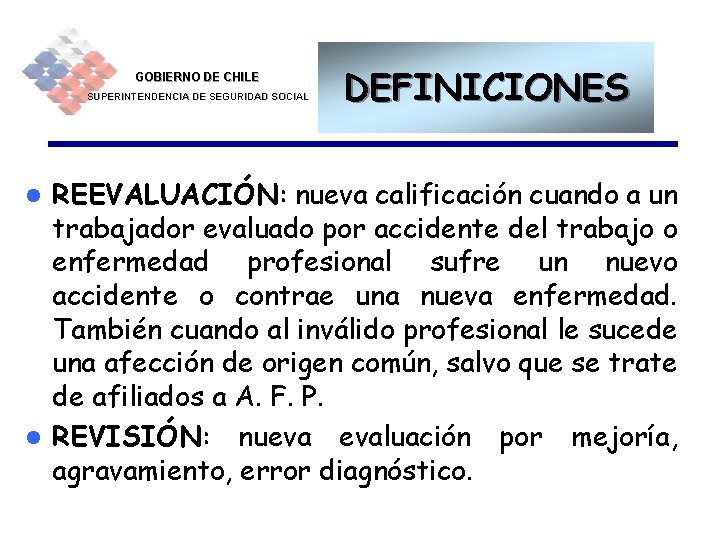 GOBIERNO DE CHILE
SUPERINTENDENCIA DE SEGURIDAD SOCIAL

DEFINICIONES

• REEVALUACIÓN: nueva calificación cuando a un trabajador evaluado por accidente del trabajo o enfermedad profesional sufre un nuevo accidente o contrae una nueva enfermedad. También cuando al inválido profesional le sucede una afección de origen común, salvo que se trate de afiliados a A. F. P.

• REVISIÓN: nueva evaluación por mejoría, agravamiento, error diagnóstico.